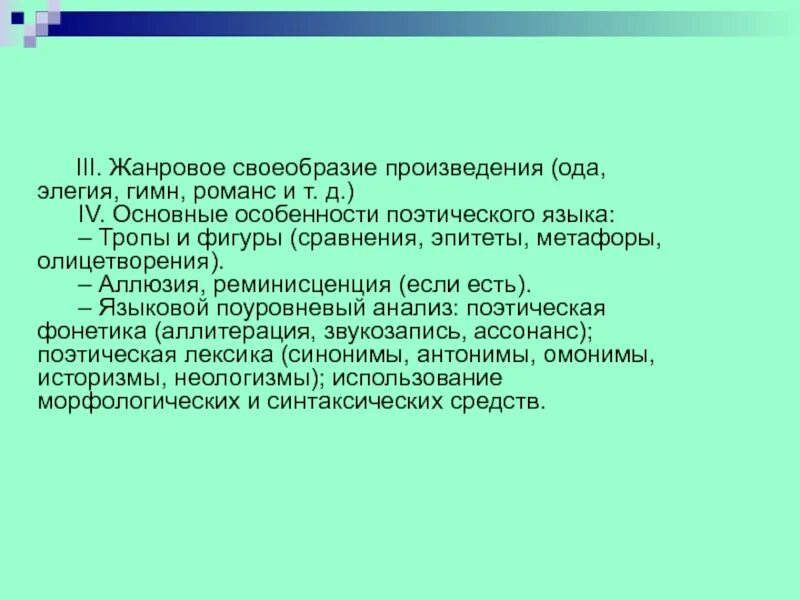 III. Жанровое своеобразие произведения (ода, элегия, гимн, романс и т. д.)

IV. Основные особенности поэтического языка:

– Тропы и фигуры (сравнения, эпитеты, метафоры, олицетворения).

– Аллюзия, реминисценция (если есть).

– Языковой поуровневый анализ: поэтическая фонетика (аллитерация, звукозапись, ассонанс); поэтическая лексика (синонимы, антонимы, омонимы, историзмы, неологизмы); использование морфологических и синтаксических средств.